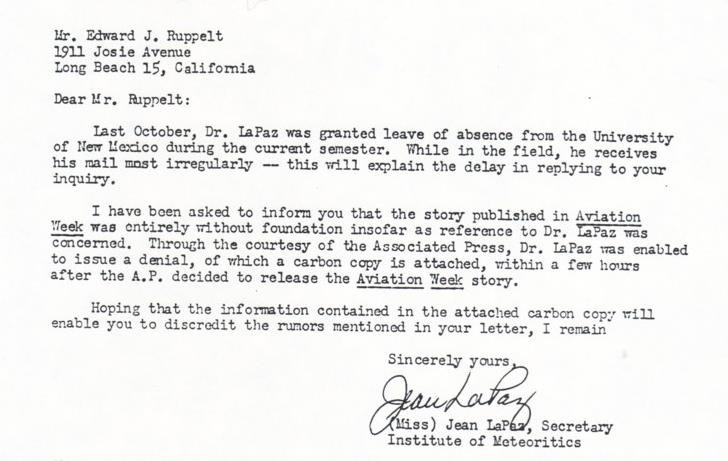 Mr. Edward J. Ruppelt
1911 Josie Avenue
Long Beach 15, California

Dear Mr. Ruppelt:

Last October, Dr. LaPaz was granted leave of absence from the University of New Mexico during the current semester. While in the field, he receives his mail most irregularly -- this will explain the delay in replying to your inquiry.

I have been asked to inform you that the story published in Aviation Week was entirely without foundation insofar as reference to Dr. LaPaz was concerned. Through the courtesy of the Associated Press, Dr. LaPaz was enabled to issue a denial, of which a carbon copy is attached, within a few hours after the A.P. decided to release the Aviation Week story.

Hoping that the information contained in the attached carbon copy will enable you to discredit the rumors mentioned in your letter, I remain

Sincerely yours,

Jean LaPaz

(Miss) Jean LaPaz, Secretary
Institute of Meteoritics